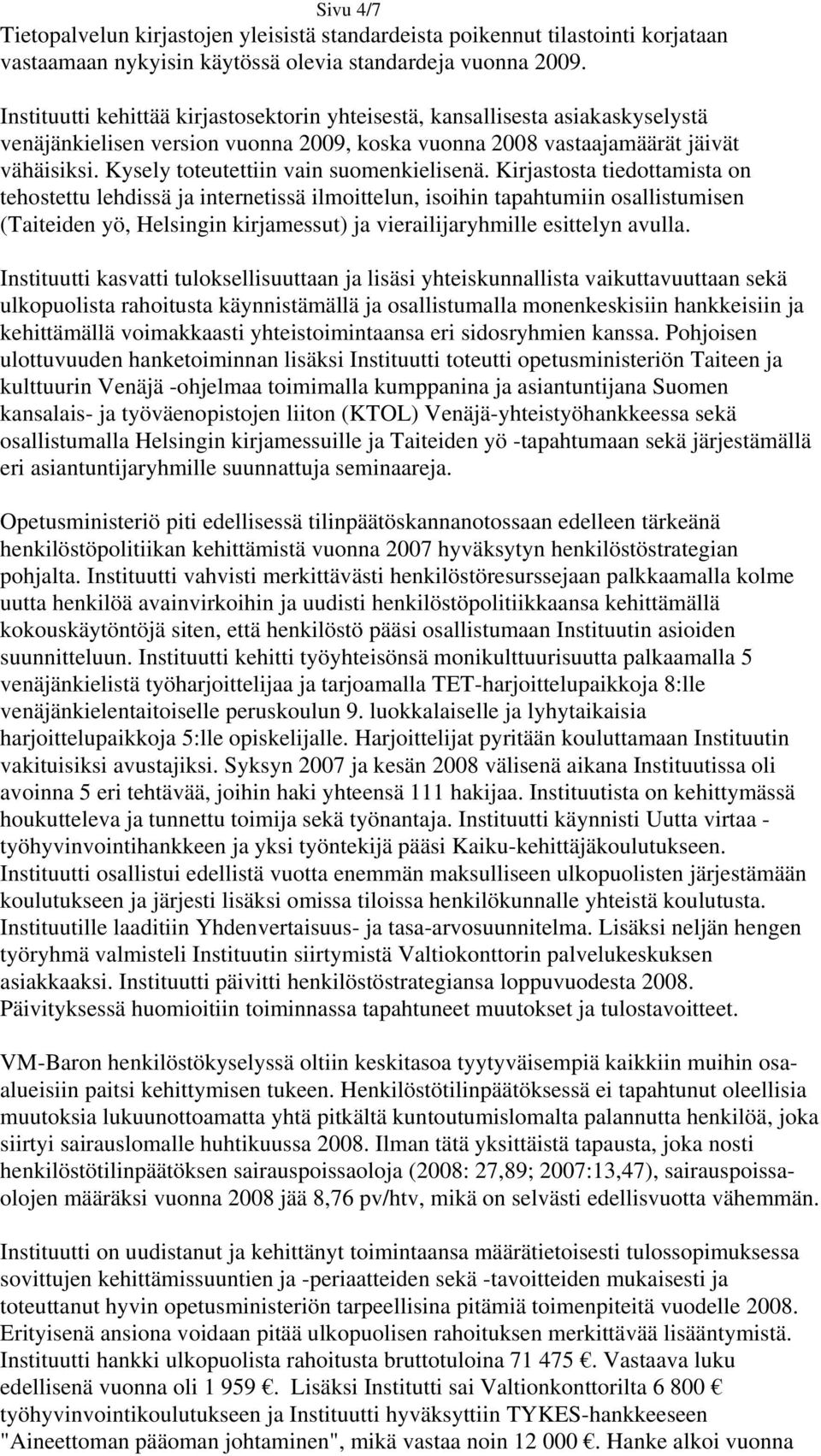 Sivu 4/7

Tietopalvelun kirjastojen yleisistä standardeista poikennut tilastointi korjataan vastaamaan nykyisin käytössä olevia standardeja vuonna 2009.

Instituutti kehittää kirjastosektorin yhteisestä, kansallisesta asiakaskyselystä venäjänkielisen version vuonna 2009, koska vuonna 2008 vastaajamäärät jäivät vähäisiksi. Kysely toteutettiin vain suomenkielisenä. Kirjastosta tiedottamista on tehostettu lehdissä ja internetissä ilmoittelun, isoihin tapahtumiin osallistumisen (Taiteiden yö, Helsingin kirjamessut) ja vierailijaryhmille esittelyn avulla.

Instituutti kasvatti tuloksellisuuttaan ja lisäsi yhteiskunnallista vaikuttavuuttaan sekä ulkopuolista rahoitusta käynnistämällä ja osallistumalla monenkeskisiin hankkeisiin ja kehittämällä voimakkaasti yhteistoimintaansa eri sidosryhmien kanssa. Pohjoisen ulottuvuuden hanketoiminnan lisäksi Instituutti toteutti opetusministeriön Taiteen ja kulttuurin Venäjä -ohjelmaa toimimalla kumppanina ja asiantuntijana Suomen kansalais- ja työväenopistojen liiton (KTOL) Venäjä-yhteistyöhankkeessa sekä osallistumalla Helsingin kirjamessuille ja Taiteiden yö -tapahtumaan sekä järjestämällä eri asiantuntijaryhmille suunnattuja seminaareja.

Opetusministeriö piti edellisessä tilinpäätöskannanotossaan edelleen tärkeänä henkilöstöpolitiikan kehittämistä vuonna 2007 hyväksytyn henkilöstöstrategian pohjalta. Instituutti vahvisti merkittävästi henkilöstöresurssejaan palkkaamalla kolme uutta henkilöä avainvirkoihin ja uudisti henkilöstöpolitiikkaansa kehittämällä kokouskäytöntöjä siten, että henkilöstö pääsi osallistumaan Instituutin asioiden suunnitteluun. Instituutti kehitti työyhteisönsä monikulttuurisuutta palkaamalla 5 venäjänkielistä työharjoittelijaa ja tarjoamalla TET-harjoittelupaikkoja 8:lle venäjänkielentaitoiselle peruskoulun 9. luokkalaiselle ja lyhytaikaisia harjoittelupaikkoja 5:lle opiskelijalle. Harjoittelijat pyritään kouluttamaan Instituutin vakituisiksi avustajiksi. Syksyn 2007 ja kesän 2008 välisenä aikana Instituutissa oli avoinna 5 eri tehtävää, joihin haki yhteensä 111 hakijaa. Instituutista on kehittymässä houkutteleva ja tunnettu toimija sekä työnantaja. Instituutti käynnisti Uutta virtaa - työhyvinvointihankkeen ja yksi työntekijä pääsi Kaiku-kehittäjäkoulutukseen. Instituutti osallistui edellistä vuotta enemmän maksulliseen ulkopuolisten järjestämään koulutukseen ja järjesti lisäksi omissa tiloissa henkilökunnalle yhteistä koulutusta. Instituutille laaditiin Yhdenvertaisuus- ja tasa-arvosuunnitelma. Lisäksi neljän hengen työryhmä valmisteli Instituutin siirtymistä Valtiokonttorin palvelukeskuksen asiakkaaksi. Instituutti päivitti henkilöstöstrategiansa loppuvuodesta 2008. Päivityksessä huomioitiin toiminnassa tapahtuneet muutokset ja tulostavoitteet.

VM-Baron henkilöstökyselyssä oltiin keskitasoa tyytyväisempiä kaikkiin muihin osa-alueisiin paitsi kehittymisen tukeen. Henkilöstötilinpäätöksessä ei tapahtunut oleellisia muutoksia lukuunottoamatta yhtä pitkältä kuntoutumislomalta palannutta henkilöä, joka siirtyi sairauslomalle huhtikuussa 2008. Ilman tätä yksittäistä tapausta, joka nosti henkilöstötilinpäätöksen sairauspoissaoloja (2008: 27,89; 2007:13,47), sairauspoissaolojen määräksi vuonna 2008 jää 8,76 pv/htv, mikä on selvästi edellisvuotta vähemmän.

Instituutti on uudistanut ja kehittänyt toimintaansa määrätietoisesti tulossopimuksessa sovittujen kehittämissuuntien ja -periaatteiden sekä -tavoitteiden mukaisesti ja toteuttanut hyvin opetusministeriön tarpeellisina pitämiä toimenpiteitä vuodelle 2008. Erityisenä ansiona voidaan pitää ulkopuolisen rahoituksen merkittävää lisääntymistä. Instituutti hankki ulkopuolista rahoitusta bruttotuloina 71 475 €. Vastaava luku edellisenä vuonna oli 1 959 €. Lisäksi Institutti sai Valtionkonttorilta 6 800 € työhyvinvointikoulutukseen ja Instituutti hyväksyttiin TYKES-hankkeeseen "Aineettoman pääoman johtaminen", mikä vastaa noin 12 000 €. Hanke alkoi vuonna